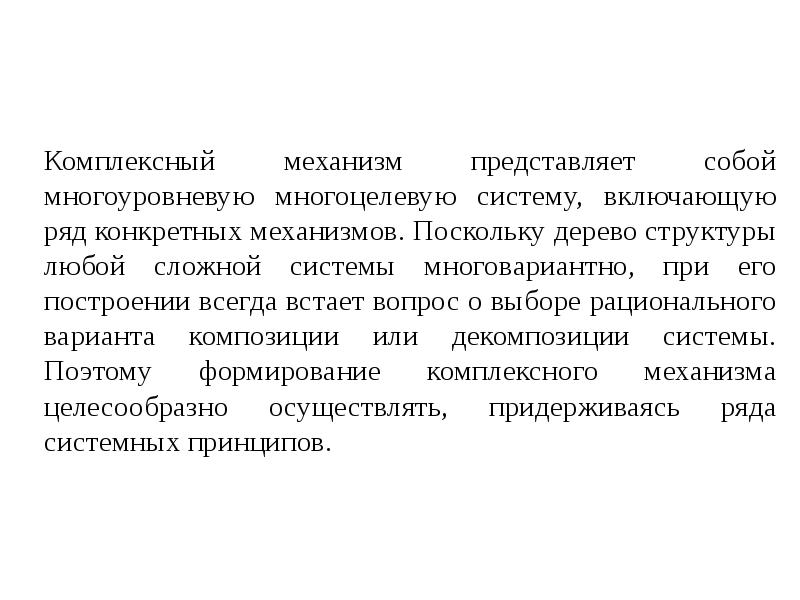 Комплексный механизм представляет собой многоуровневую многоцелевую систему, включающую ряд конкретных механизмов. Поскольку дерево структуры любой сложной системы многовариантно, при его построении всегда встает вопрос о выборе рационального варианта композиции или декомпозиции системы. Поэтому формирование комплексного механизма целесообразно осуществлять, придерживаясь ряда системных принципов.